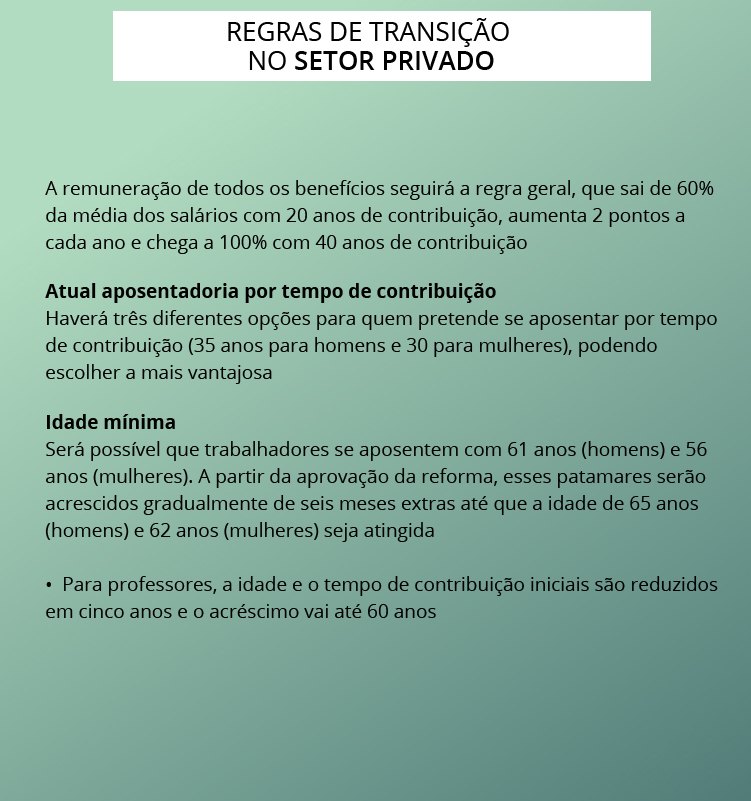 REGRAS DE TRANSIÇÃO
NO SETOR PRIVADO

A remuneração de todos os benefícios seguirá a regra geral, que sai de 60% da média dos salários com 20 anos de contribuição, aumenta 2 pontos a cada ano e chega a 100% com 40 anos de contribuição

Atual aposentadoria por tempo de contribuição
Haverá três diferentes opções para quem pretende se aposentar por tempo de contribuição (35 anos para homens e 30 para mulheres), podendo escolher a mais vantajosa

Idade mínima
Será possível que trabalhadores se aposentem com 61 anos (homens) e 56 anos (mulheres). A partir da aprovação da reforma, esses patamares serão acrescidos gradualmente de seis meses extras até que a idade de 65 anos (homens) e 62 anos (mulheres) seja atingida

• Para professores, a idade e o tempo de contribuição iniciais são reduzidos em cinco anos e o acréscimo vai até 60 anos